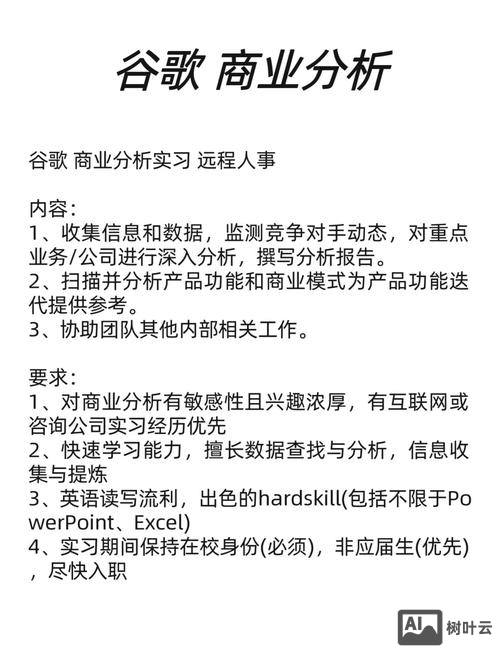 谷歌 商业分析

谷歌 商业分析实习 远程人事

内容：
1、收集信息和数据，监测竞争对手动态，对重点业务/公司进行深入分析，撰写分析报告。
2、扫描并分析产品功能和商业模式为产品功能迭代提供参考。
3、协助团队其他内部相关工作。

要求：
1、对商业分析有敏感性且兴趣浓厚，有互联网或咨询公司实习经历优先
2、快速学习能力，擅长数据查找与分析，信息收集与提炼
3、英语读写流利，出色的hardskill(包括不限于PowerPoint、Excel)
4、实习期间保持在校身份(必须)，非应届生(优先)，尽快入职

AI 树叶云